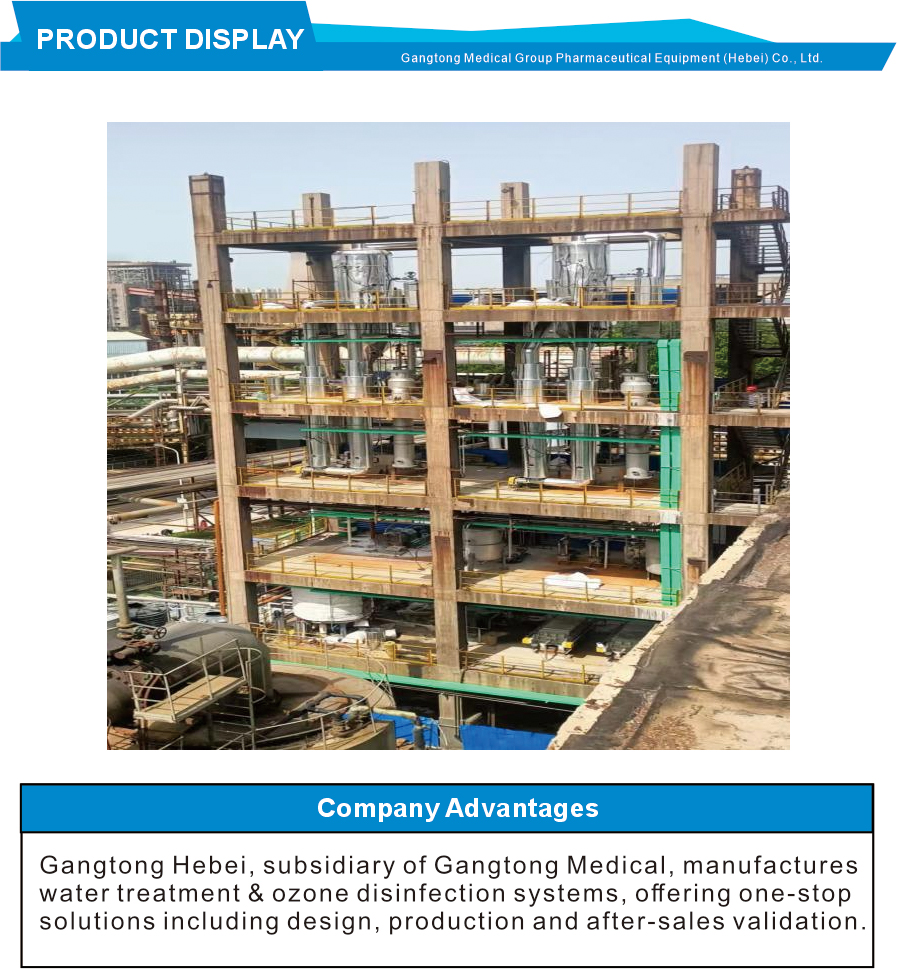 PRODUCT DISPLAY

Gangtong Medical Group Pharmaceutical Equipment (Hebei) Co., Ltd.

Company Advantages

Gangtong Hebei, subsidiary of Gangtong Medical, manufactures water treatment & ozone disinfection systems, offering one-stop solutions including design, production and after-sales validation.